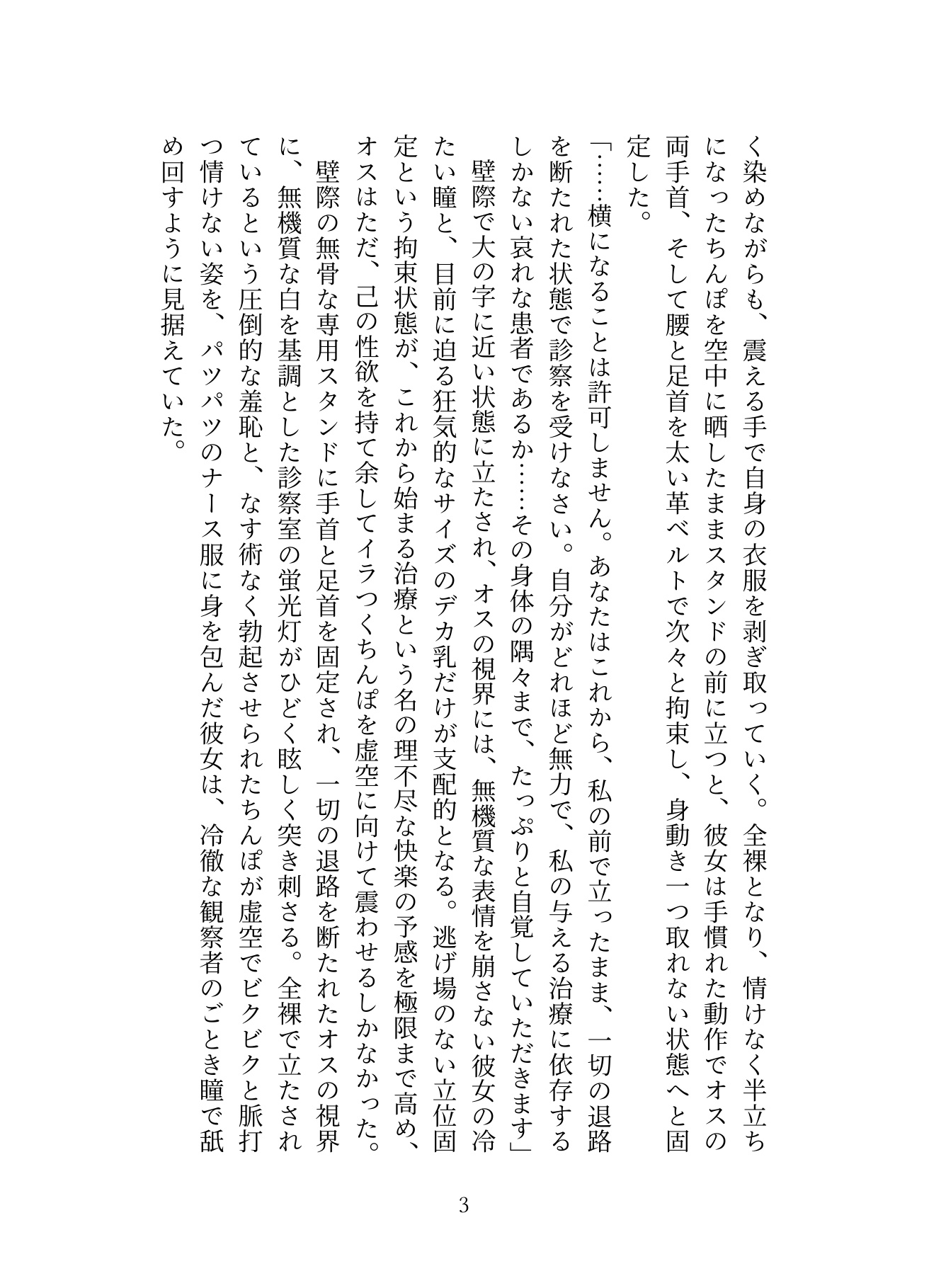 く染めながらも、震える手で自身の衣服を剥ぎ取っていく。全裸となり、情けなく半立ちになったちんぽを空中に晒したままスタンドの前に立つと、彼女は手慣れた動作でオスの両手首、そして腰と足首を太い革ベルトで次々と拘束し、身動き一つ取れない状態へと固定した。

「……横になることは許可しません。あなたはこれから、私の前で立ったまま、一切の退路を断たれた状態で診察を受けなさい。自分がどれほど無力で、私の与える治療に依存するしかない哀れな患者であるか……その身体の隅々まで、たっぷりと自覚していただきます」

壁際で大の字に近い状態に立たされ、オスの視界には、無機質な表情を崩さない彼女の冷たい瞳と、目前に迫る狂気的なサイズのデカ乳だけが支配的となる。逃げ場のない立位固定という拘束状態が、これから始まる治療という名の理不尽な快楽の予感を極限まで高め、オスはただ、己の性欲を持て余してイラつくちんぽを虚空に向けて震わせるしかなかった。

壁際の無骨な専用スタンドに手首と足首を固定され、一切の退路を断たれたオスの視界に、無機質な白を基調とした診察室の蛍光灯がひどく眩しく突き刺さる。全裸で立たされているという圧倒的な羞恥と、なす術なく勃起させられたちんぽが虚空でビクビクと脈打つ情けない姿を、パツパツのナース服に身を包んだ彼女は、冷徹な観察者のごとき瞳で舐め回すように見据えていた。

3